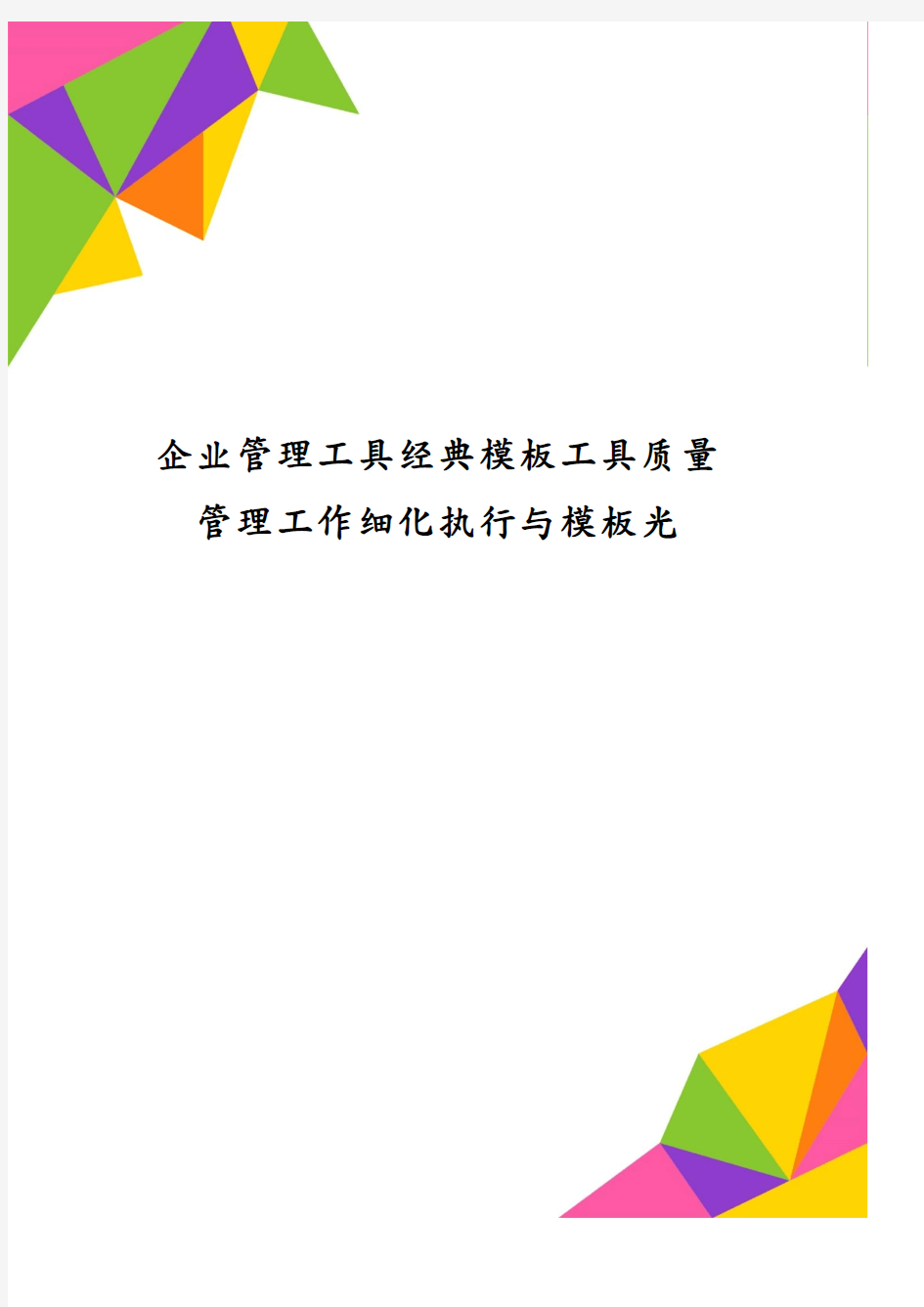 企业管理工具经典模板工具质量管理工作细化执行与模板光